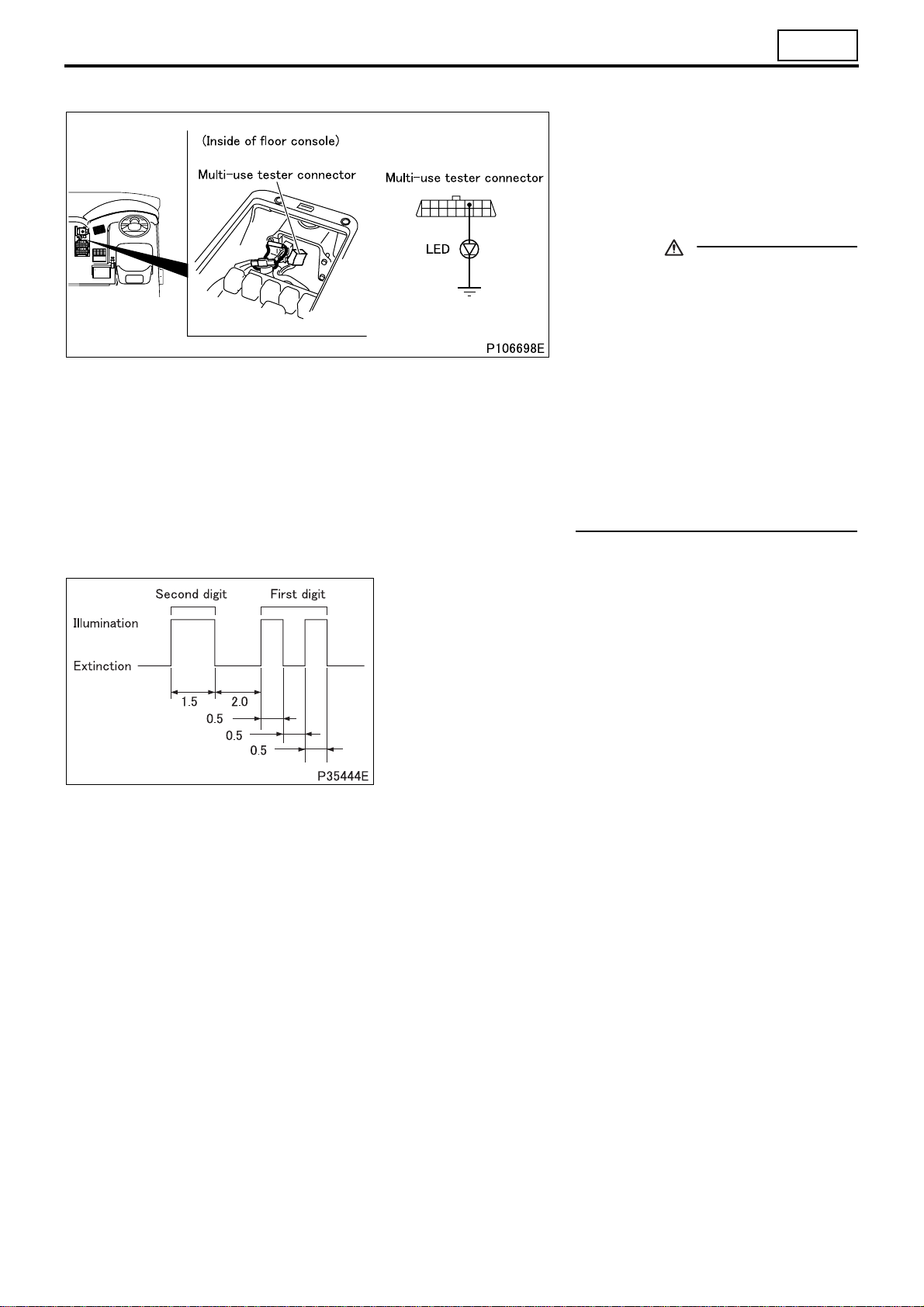 (Inside of floor console)

Multi-use tester connector

Multi-use tester connector

LED

P106698E

Second digit

First digit

Illumination

Extinction

1.5

2.0

0.5

0.5

0.5

P35444E